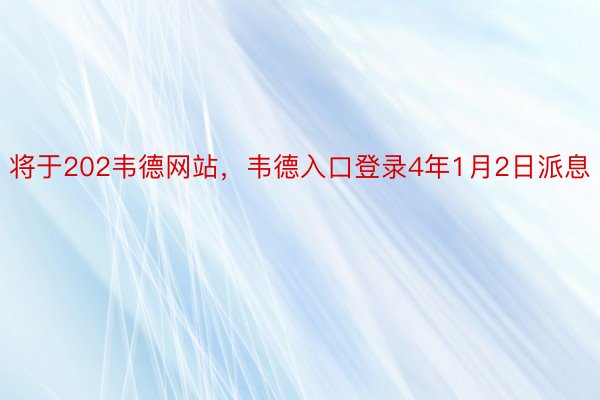 将于202韦德网站，韦德入口登录4年1月2日派息